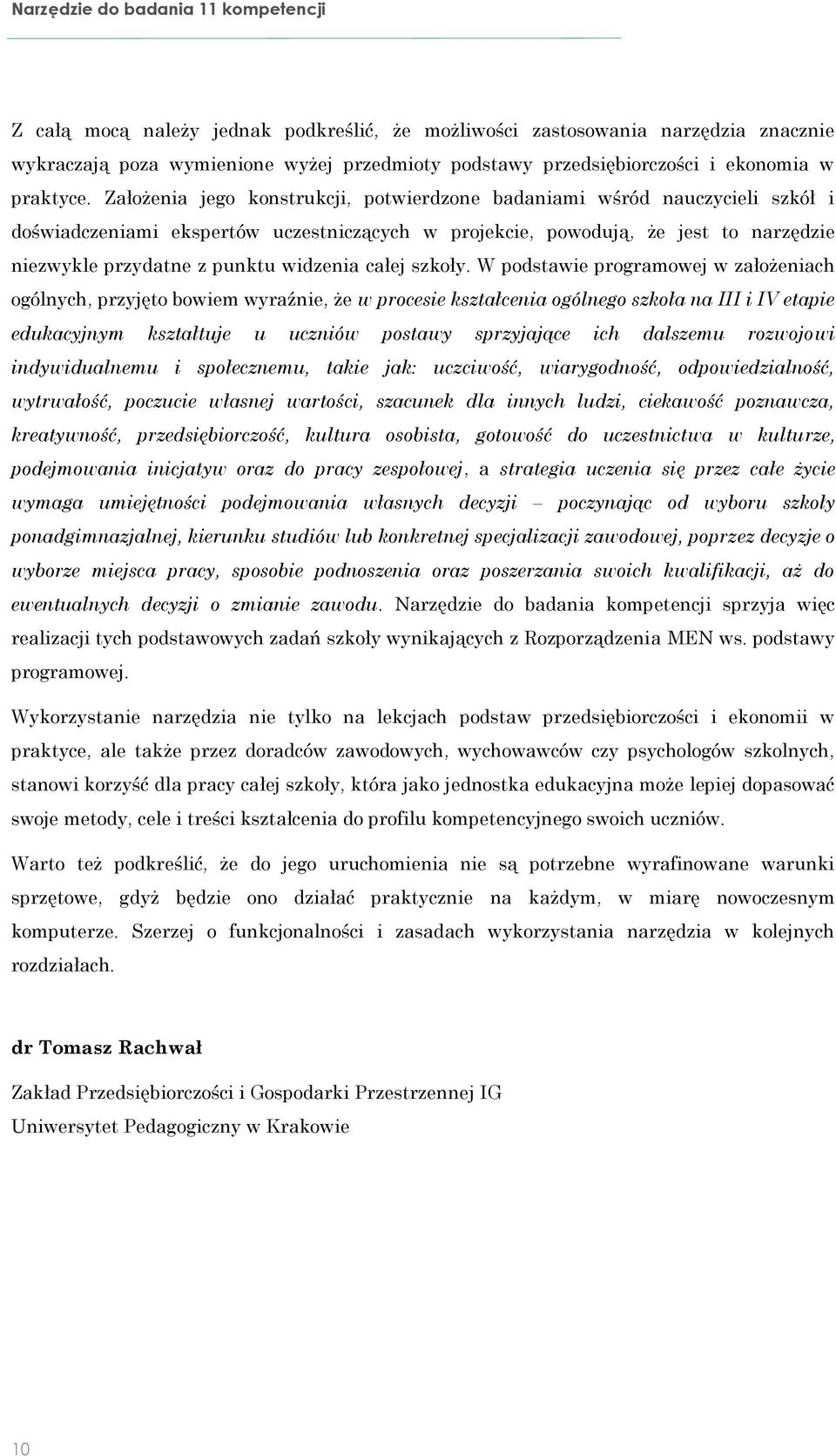 Narzędzie do badania 11 kompetencji

Z całą mocą należy jednak podkreślić, że możliwości zastosowania narzędzia znacznie wykraczają poza wymienione wyżej przedmioty podstawy przedsiębiorczości i ekonomia w praktyce. Założenia jego konstrukcji, potwierdzone badaniami wśród nauczycieli szkół i doświadczeniami ekspertów uczestniczących w projekcie, powodują, że jest to narzędzie niezwykle przydatne z punktu widzenia całej szkoły. W podstawie programowej w założeniach ogólnych, przyjęto bowiem wyraźnie, że w procesie kształcenia ogólnego szkoła na III i IV etapie edukacyjnym kształtuje u uczniów postawy sprzyjające ich dalszemu rozwojowi indywidualnemu i społecznemu, takie jak: uczciwość, wiarygodność, odpowiedzialność, wytrwałość, poczucie własnej wartości, szacunek dla innych ludzi, ciekawość poznawcza, kreatywność, przedsiębiorczość, kultura osobista, gotowość do uczestnictwa w kulturze, podejmowania inicjatyw oraz do pracy zespołowej, a strategia uczenia się przez całe życie wymaga umiejętności podejmowania własnych decyzji – poczynając od wyboru szkoły ponadgimnazjalnej, kierunku studiów lub konkretnej specjalizacji zawodowej, poprzez decyzje o wyborze miejsca pracy, sposobie podnoszenia oraz poszerzania swoich kwalifikacji, aż do ewentualnych decyzji o zmianie zawodu. Narzędzie do badania kompetencji sprzyja więc realizacji tych podstawowych zadań szkoły wynikających z Rozporządzenia MEN ws. podstawy programowej.

Wykorzystanie narzędzia nie tylko na lekcjach podstaw przedsiębiorczości i ekonomii w praktyce, ale także przez doradców zawodowych, wychowawców czy psychologów szkolnych, stanowi korzyść dla pracy całej szkoły, która jako jednostka edukacyjna może lepiej dopasować swoje metody, cele i treści kształcenia do profilu kompetencyjnego swoich uczniów.

Warto też podkreślić, że do jego uruchomienia nie są potrzebne wyrafinowane warunki sprzętowe, gdyż będzie ono działać praktycznie na każdym, w miarę nowoczesnym komputerze. Szerzej o funkcjonalności i zasadach wykorzystania narzędzia w kolejnych rozdziałach.

dr Tomasz Rachwał

Zakład Przedsiębiorczości i Gospodarki Przestrzennej IG
Uniwersytet Pedagogiczny w Krakowie

10